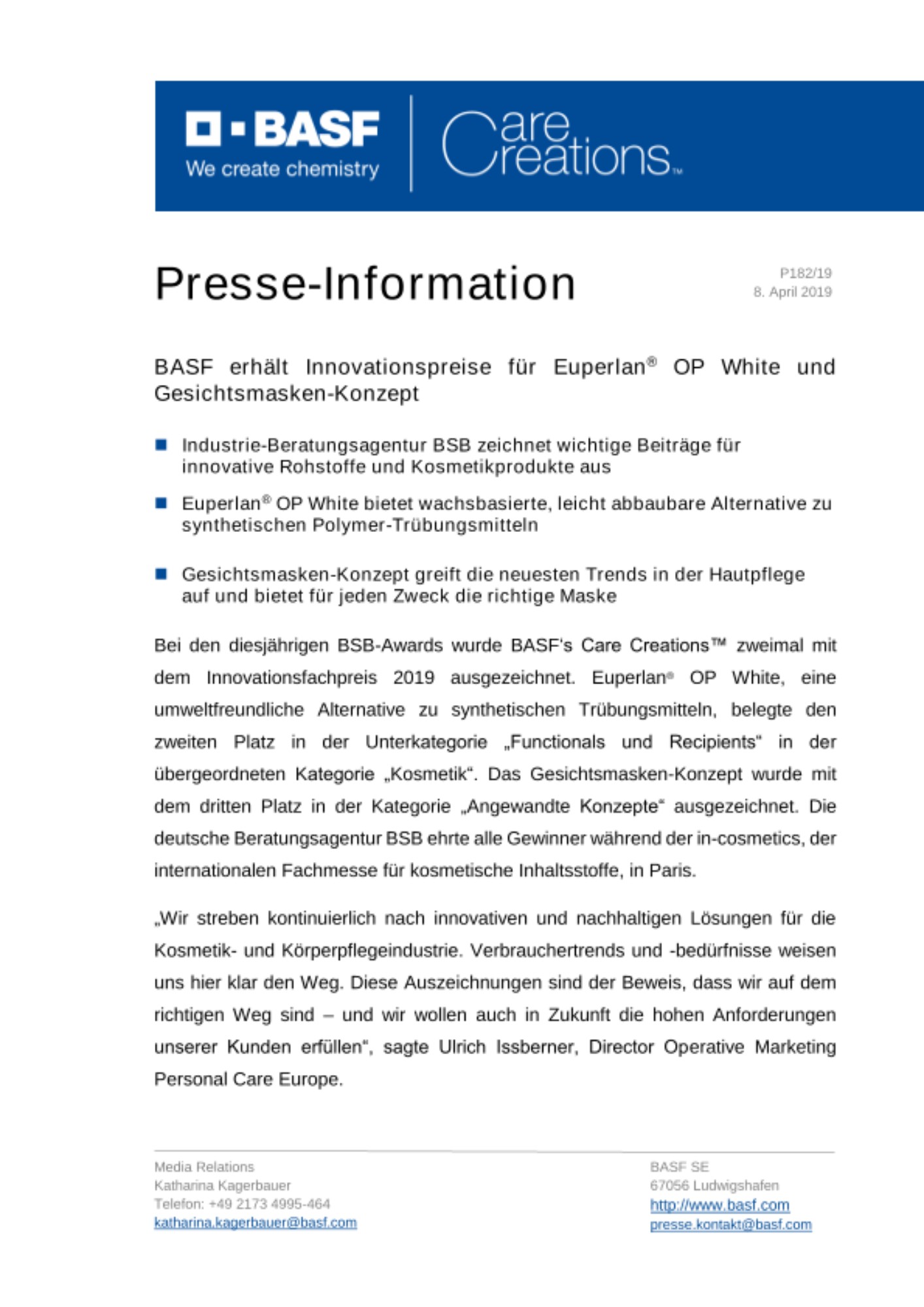 BASF
We create chemistry

Care Creations™

Presse-Information

P182/19
8. April 2019

BASF erhält Innovationspreise für Euperlan® OP White und Gesichtsmasken-Konzept

■ Industrie-Beratungsagentur BSB zeichnet wichtige Beiträge für innovative Rohstoffe und Kosmetikprodukte aus

■ Euperlan® OP White bietet wachsbasierte, leicht abbaubare Alternative zu synthetischen Polymer-Trübungsmitteln

■ Gesichtsmasken-Konzept greift die neuesten Trends in der Hautpflege auf und bietet für jeden Zweck die richtige Maske

Bei den diesjährigen BSB-Awards wurde BASF's Care Creations™ zweimal mit dem Innovationsfachpreis 2019 ausgezeichnet. Euperlan® OP White, eine umweltfreundliche Alternative zu synthetischen Trübungsmitteln, belegte den zweiten Platz in der Unterkategorie „Functionals und Recipients“ in der übergeordneten Kategorie „Kosmetik“. Das Gesichtsmasken-Konzept wurde mit dem dritten Platz in der Kategorie „Angewandte Konzepte“ ausgezeichnet. Die deutsche Beratungsagentur BSB ehrte alle Gewinner während der in-cosmetics, der internationalen Fachmesse für kosmetische Inhaltsstoffe, in Paris.

„Wir streben kontinuierlich nach innovativen und nachhaltigen Lösungen für die Kosmetik- und Körperpflegeindustrie. Verbrauchertrends und -bedürfnisse weisen uns hier klar den Weg. Diese Auszeichnungen sind der Beweis, dass wir auf dem richtigen Weg sind – und wir wollen auch in Zukunft die hohen Anforderungen unserer Kunden erfüllen“, sagte Ulrich Issberner, Director Operative Marketing Personal Care Europe.

Media Relations
Katharina Kagerbauer
Telefon: +49 2173 4995-464
katharina.kagerbauer@basf.com

BASF SE
67056 Ludwigshafen
http://www.basf.com
presse.kontakt@basf.com